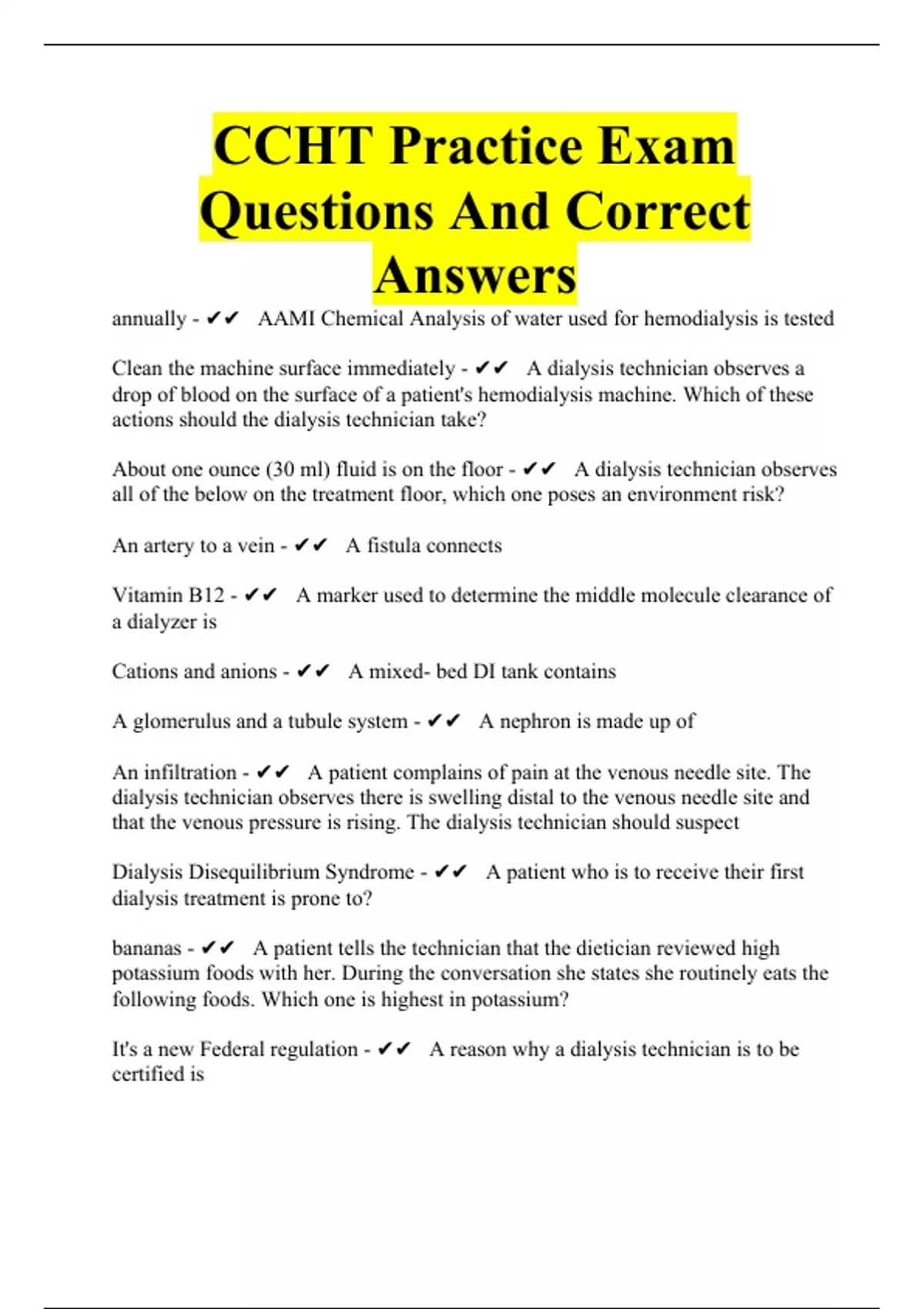 CCHT Practice Exam Questions And Correct Answers

annually - ✔✔ AAMI Chemical Analysis of water used for hemodialysis is tested

Clean the machine surface immediately - ✔✔ A dialysis technician observes a drop of blood on the surface of a patient's hemodialysis machine. Which of these actions should the dialysis technician take?

About one ounce (30 ml) fluid is on the floor - ✔✔ A dialysis technician observes all of the below on the treatment floor, which one poses an environment risk?

An artery to a vein - ✔✔ A fistula connects

Vitamin B12 - ✔✔ A marker used to determine the middle molecule clearance of a dialyzer is

Cations and anions - ✔✔ A mixed- bed DI tank contains

A glomerulus and a tubule system - ✔✔ A nephron is made up of

An infiltration - ✔✔ A patient complains of pain at the venous needle site. The dialysis technician observes there is swelling distal to the venous needle site and that the venous pressure is rising. The dialysis technician should suspect

Dialysis Disequilibrium Syndrome - ✔✔ A patient who is to receive their first dialysis treatment is prone to?

bananas - ✔✔ A patient tells the technician that the dietician reviewed high potassium foods with her. During the conversation she states she routinely eats the following foods. Which one is highest in potassium?

It's a new Federal regulation - ✔✔ A reason why a dialysis technician is to be certified is